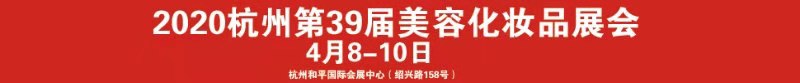 2020杭州第39届美容化妆品展会

4月8–10日

杭州和平国际会展中心（绍兴路158号）